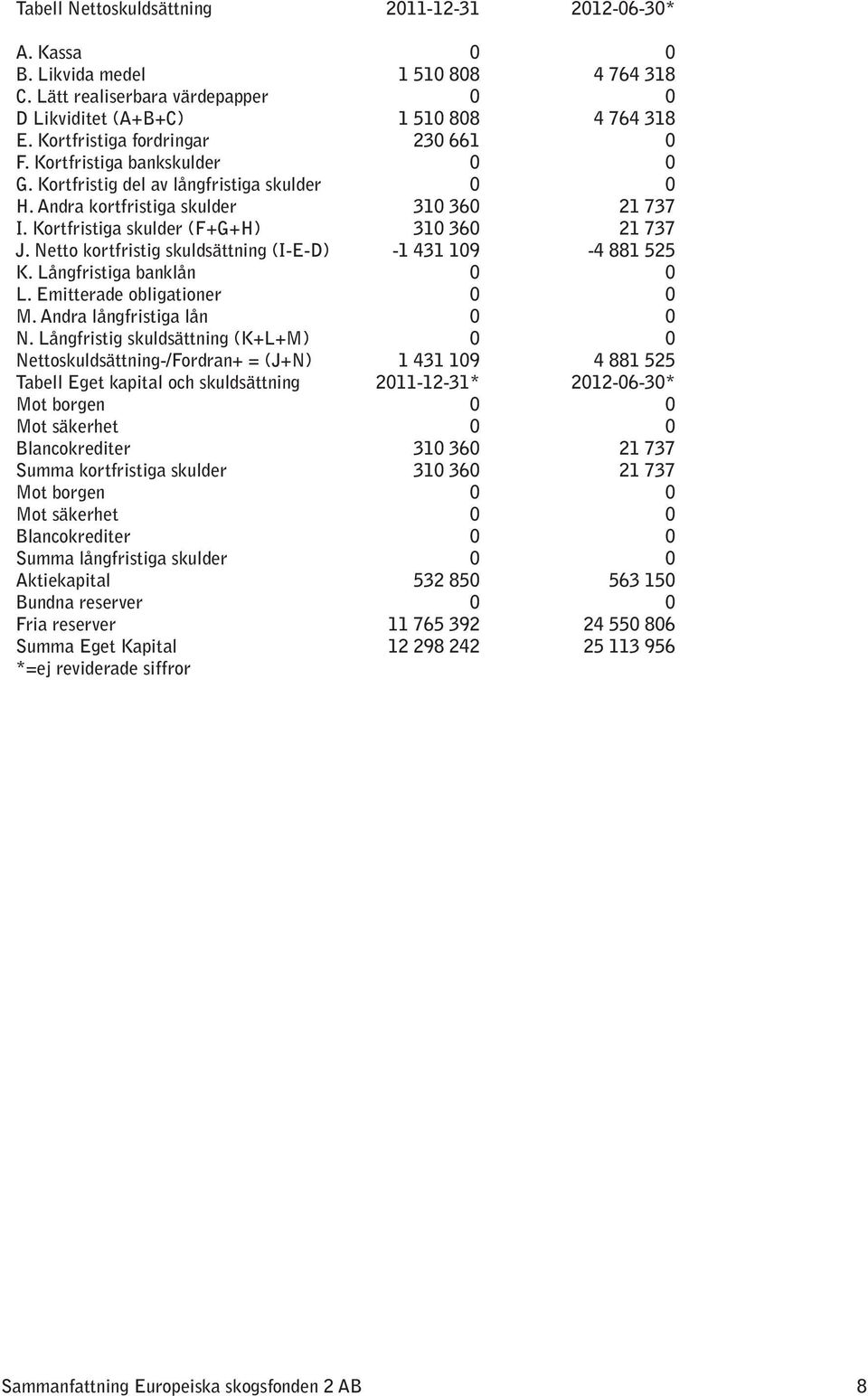 | Tabell Nettoskuldsättning | 2011-12-31 | 2012-06-30* |
|---|---|---|
| A. Kassa | 0 | 0 |
| B. Likvida medel | 1 510 808 | 4 764 318 |
| C. Lätt realiserbara värdepapper | 0 | 0 |
| D Likviditet (A+B+C) | 1 510 808 | 4 764 318 |
| E. Kortfristiga fordringar | 230 661 | 0 |
| F. Kortfristiga bankskulder | 0 | 0 |
| G. Kortfristig del av långfristiga skulder | 0 | 0 |
| H. Andra kortfristiga skulder | 310 360 | 21 737 |
| I. Kortfristiga skulder (F+G+H) | 310 360 | 21 737 |
| J. Netto kortfristig skuldsättning (I-E-D) | -1 431 109 | -4 881 525 |
| K. Långfristiga banklån | 0 | 0 |
| L. Emitterade obligationer | 0 | 0 |
| M. Andra långfristiga lån | 0 | 0 |
| N. Långfristig skuldsättning (K+L+M) | 0 | 0 |
| Nettoskuldsättning-/Fordran+ = (J+N) | 1 431 109 | 4 881 525 |
| Tabell Eget kapital och skuldsättning | 2011-12-31* | 2012-06-30* |
| Mot borgen | 0 | 0 |
| Mot säkerhet | 0 | 0 |
| Blancokrediter | 310 360 | 21 737 |
| Summa kortfristiga skulder | 310 360 | 21 737 |
| Mot borgen | 0 | 0 |
| Mot säkerhet | 0 | 0 |
| Blancokrediter | 0 | 0 |
| Summa långfristiga skulder | 0 | 0 |
| Aktiekapital | 532 850 | 563 150 |
| Bundna reserver | 0 | 0 |
| Fria reserver | 11 765 392 | 24 550 806 |
| Summa Eget Kapital | 12 298 242 | 25 113 956 |

*=ej reviderade siffror

Sammanfattning Europeiska skogsfonden 2 AB 8